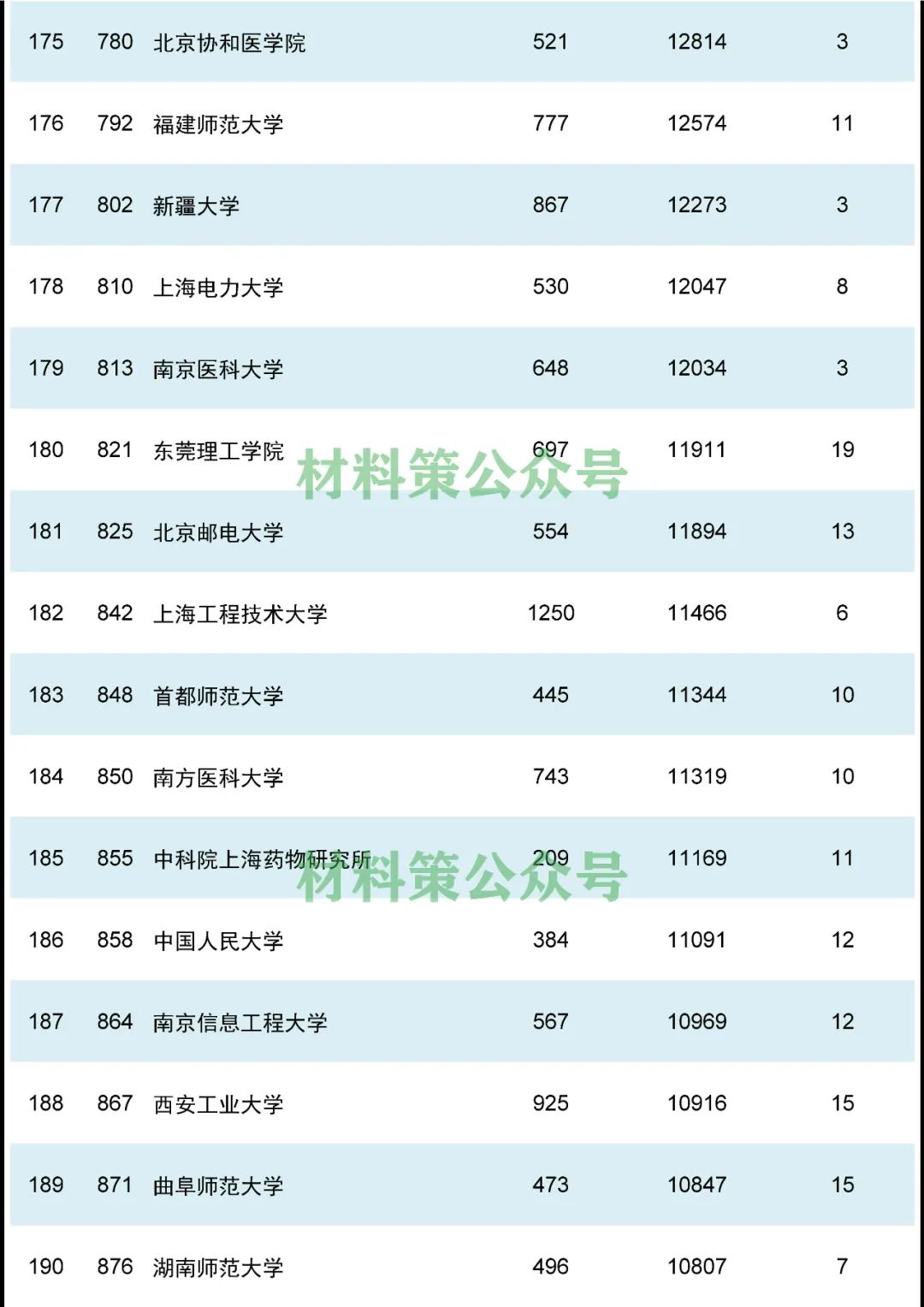 | 175 | 780 | 北京协和医学院 | 521 | 12814 | 3 |
|---|---|---|---|---|---|
| 176 | 792 | 福建师范大学 | 777 | 12574 | 11 |
| 177 | 802 | 新疆大学 | 867 | 12273 | 3 |
| 178 | 810 | 上海电力大学 | 530 | 12047 | 8 |
| 179 | 813 | 南京医科大学 | 648 | 12034 | 3 |
| 180 | 821 | 东莞理工学院 | 697 | 11911 | 19 |
| 181 | 825 | 北京邮电大学 | 554 | 11894 | 13 |
| 182 | 842 | 上海工程技术大学 | 1250 | 11466 | 6 |
| 183 | 848 | 首都师范大学 | 445 | 11344 | 10 |
| 184 | 850 | 南方医科大学 | 743 | 11319 | 10 |
| 185 | 855 | 中科院上海药物研究所 | 209 | 11169 | 11 |
| 186 | 858 | 中国人民大学 | 384 | 11091 | 12 |
| 187 | 864 | 南京信息工程大学 | 567 | 10969 | 12 |
| 188 | 867 | 西安工业大学 | 925 | 10916 | 15 |
| 189 | 871 | 曲阜师范大学 | 473 | 10847 | 15 |
| 190 | 876 | 湖南师范大学 | 496 | 10807 | 7 |

材料策公众号